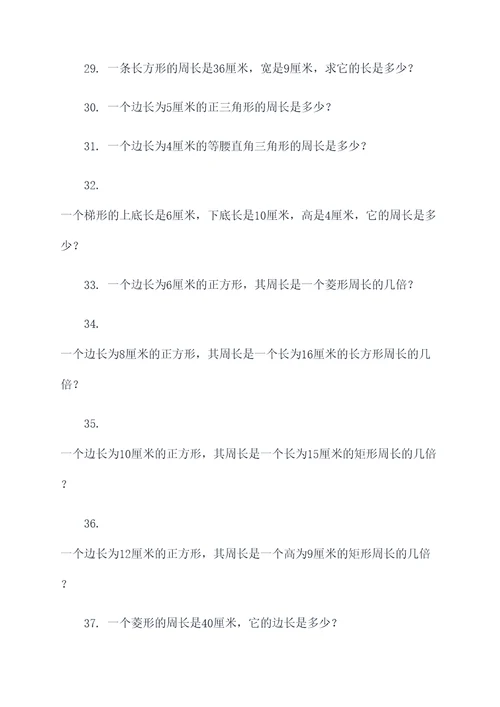 29. 一条长方形的周长是36厘米，宽是9厘米，求它的长是多少？

30. 一个边长为5厘米的正三角形的周长是多少？

31. 一个边长为4厘米的等腰直角三角形的周长是多少？

32.

一个梯形的上底长是6厘米，下底长是10厘米，高是4厘米，它的周长是多少？

33. 一个边长为6厘米的正方形，其周长是一个菱形周长的几倍？

34.

一个边长为8厘米的正方形，其周长是一个长为16厘米的长方形周长的几倍？

35.

一个边长为10厘米的正方形，其周长是一个长为15厘米的矩形周长的几倍？

36.

一个边长为12厘米的正方形，其周长是一个高为9厘米的矩形周长的几倍？

37. 一个菱形的周长是40厘米，它的边长是多少？